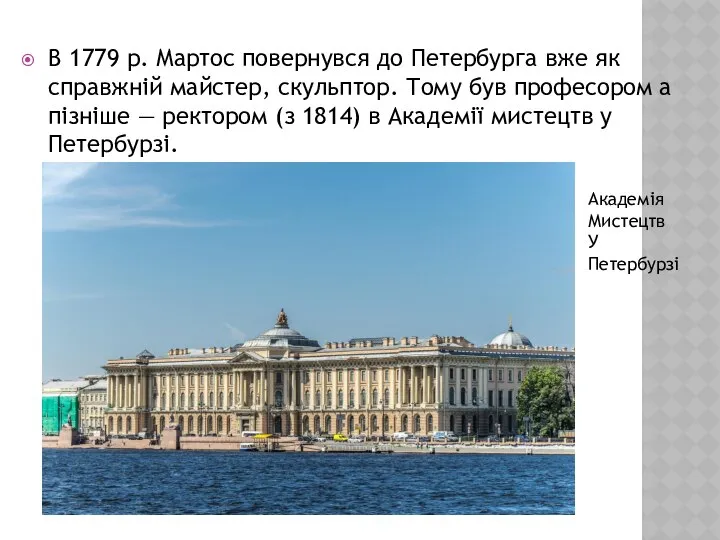 В 1779 р. Мартос повернувся до Петербурга вже як справжній майстер, скульптор. Тому був професором а пізніше — ректором (з 1814) в Академії мистецтв у Петербурзі.

Академія Мистецтв У Петербурзі